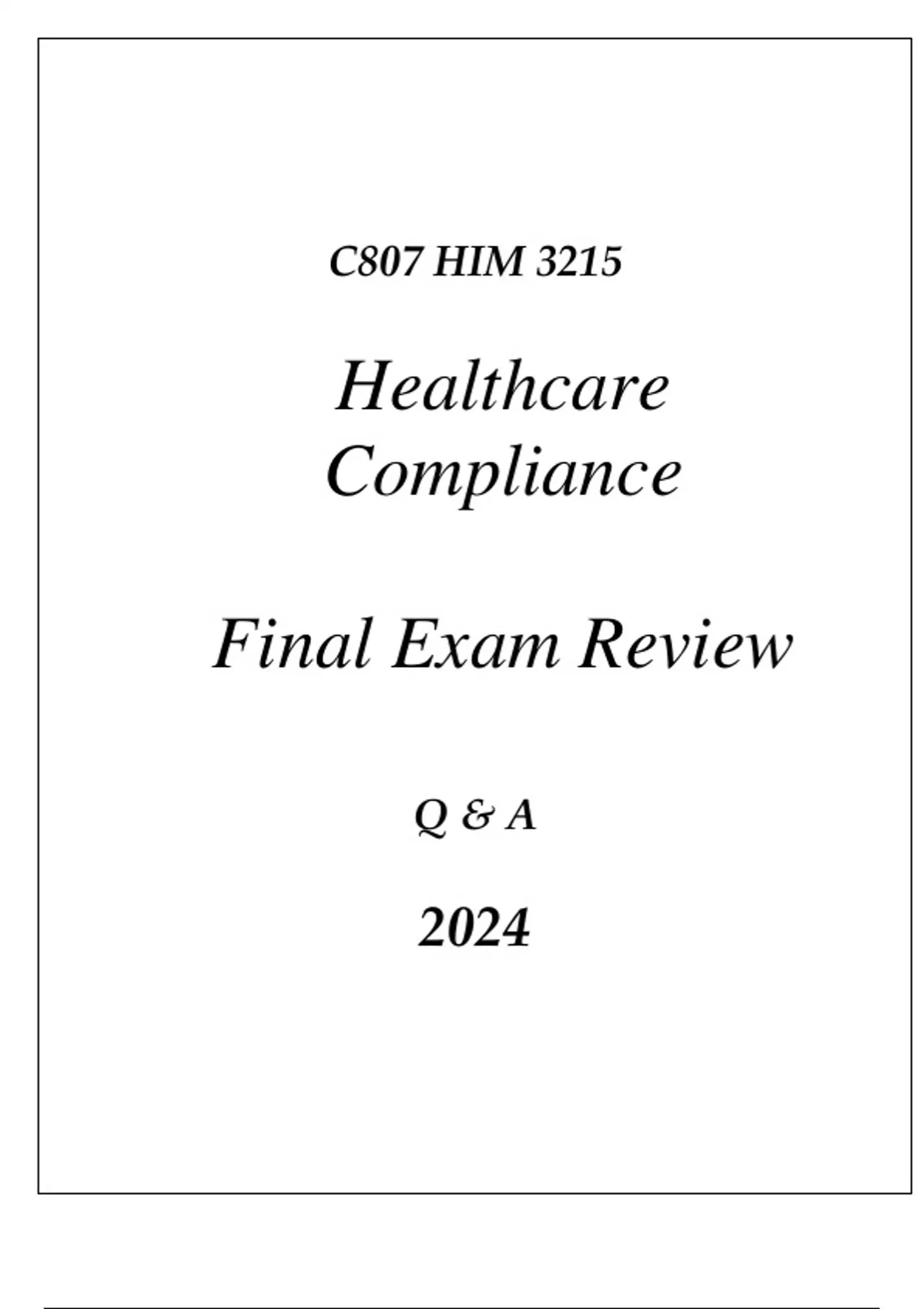 C807 HIM 3215

Healthcare Compliance

Final Exam Review

Q & A

2024